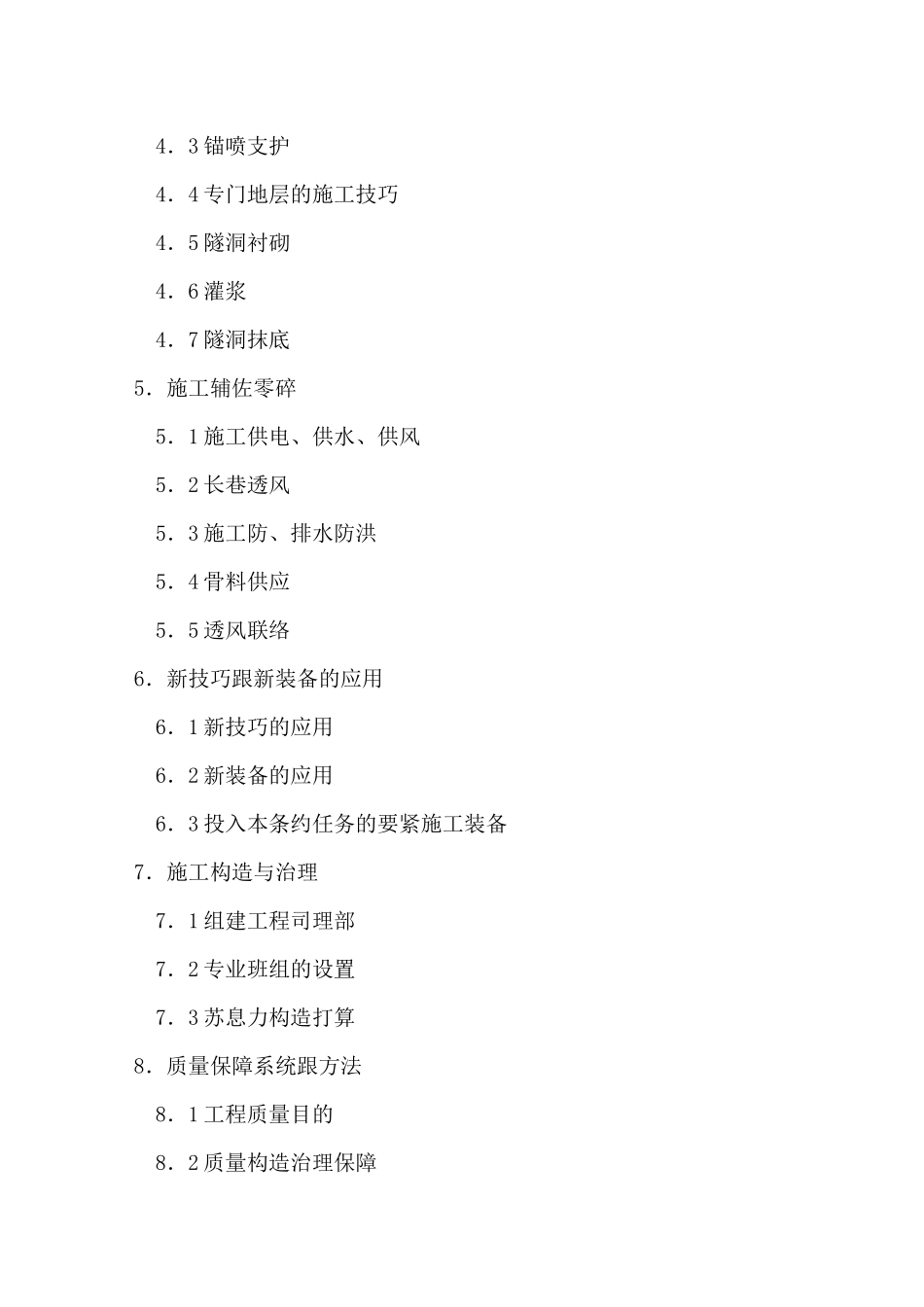 4．3 锚喷支护

4．4 专门地层的施工技巧

4．5 隧洞衬砌

4．6 灌浆

4．7 隧洞抹底

5．施工辅佐零碎

5．1 施工供电、供水、供风

5．2 长巷透风

5．3 施工防、排水防洪

5．4 骨料供应

5．5 透风联络

6．新技巧跟新装备的应用

6．1 新技巧的应用

6．2 新装备的应用

6．3 投入本条约任务的要紧施工装备

7．施工构造与治理

7．1 组建工程司理部

7．2 专业班组的设置

7．3 苏息力构造打算

8．质量保障系统跟方法

8．1 工程质量目的

8．2 质量构造治理保障